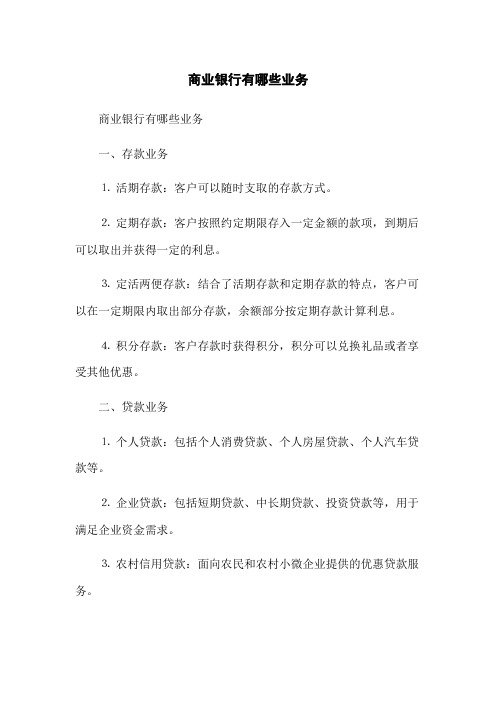 商业银行有哪些业务

商业银行有哪些业务

一、存款业务

1. 活期存款：客户可以随时支取的存款方式。

2. 定期存款：客户按照约定期限存入一定金额的款项，到期后可以取出并获得一定的利息。

3. 定活两便存款：结合了活期存款和定期存款的特点，客户可以在一定期限内取出部分存款，余额部分按定期存款计算利息。

4. 积分存款：客户存款时获得积分，积分可以兑换礼品或者享受其他优惠。

二、贷款业务

1. 个人贷款：包括个人消费贷款、个人房屋贷款、个人汽车贷款等。

2. 企业贷款：包括短期贷款、中长期贷款、投资贷款等，用于满足企业资金需求。

3. 农村信用贷款：面向农民和农村小微企业提供的优惠贷款服务。